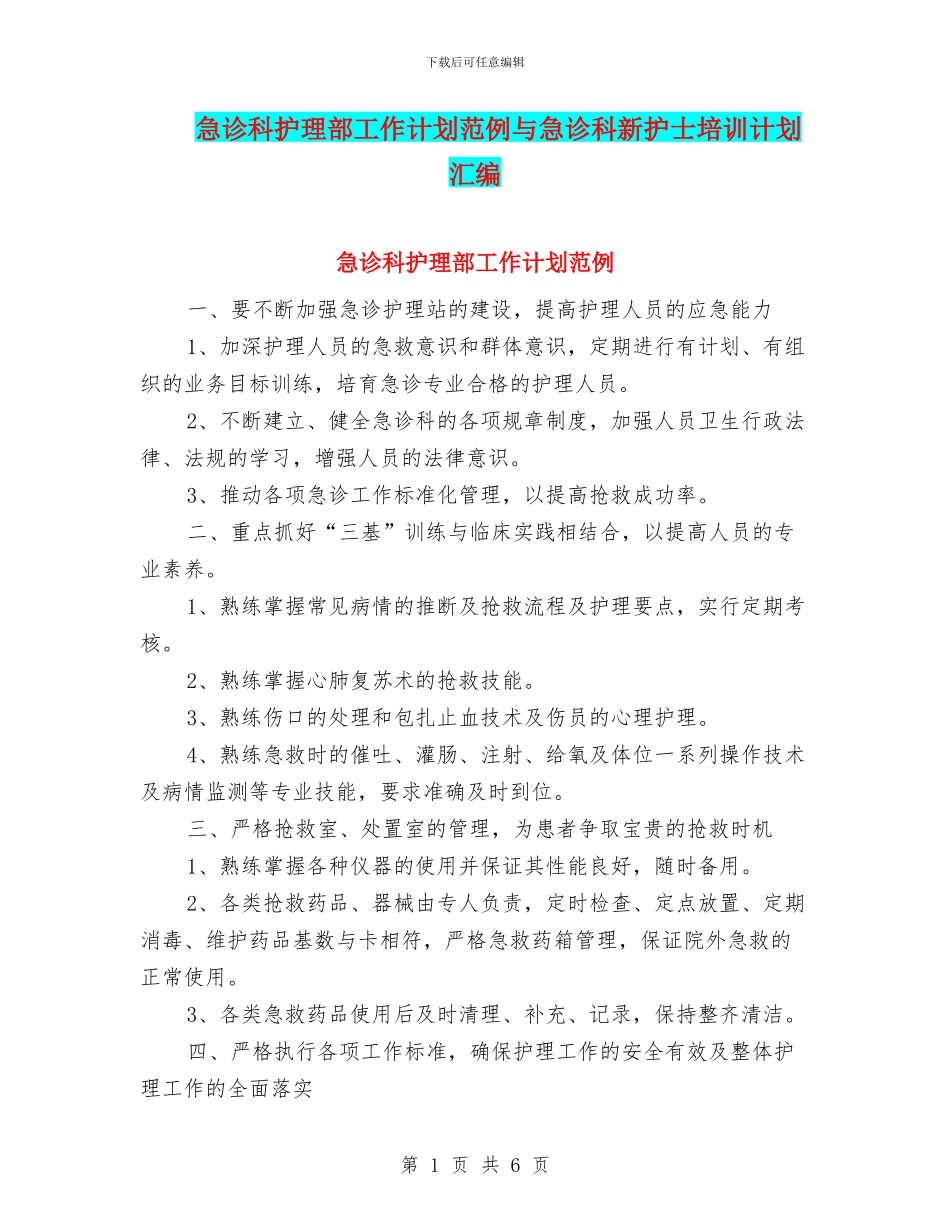 下载后可任意编辑

急诊科护理部工作计划范例与急诊科新护士培训计划汇编

急诊科护理部工作计划范例

一、要不断加强急诊护理站的建设，提高护理人员的应急能力

1、加深护理人员的急救意识和群体意识，定期进行有计划、有组织的业务目标训练，培育急诊专业合格的护理人员。

2、不断建立、健全急诊科的各项规章制度，加强人员卫生行政法律、法规的学习，增强人员的法律意识。

3、推动各项急诊工作标准化管理，以提高抢救成功率。

二、重点抓好“三基”训练与临床实践相结合，以提高人员的专业素养。

1、熟练掌握常见病情的推断及抢救流程及护理要点，实行定期考核。

2、熟练掌握心肺复苏术的抢救技能。

3、熟练伤口的处理和包扎止血技术及伤员的心理护理。

4、熟练急救时的催吐、灌肠、注射、给氧及体位一系列操作技术及病情监测等专业技能，要求准确及时到位。

三、严格抢救室、处置室的管理，为患者争取宝贵的抢救时机

1、熟练掌握各种仪器的使用并保证其性能良好，随时备用。

2、各类抢救药品、器械由专人负责，定时检查、定点放置、定期消毒、维护药品基数与卡相符，严格急救药箱管理，保证院外急救的正常使用。

3、各类急救药品使用后及时清理、补充、记录，保持整齐清洁。

四、严格执行各项工作标准，确保护理工作的安全有效及整体护理工作的全面落实

第 1 页 共 6 页